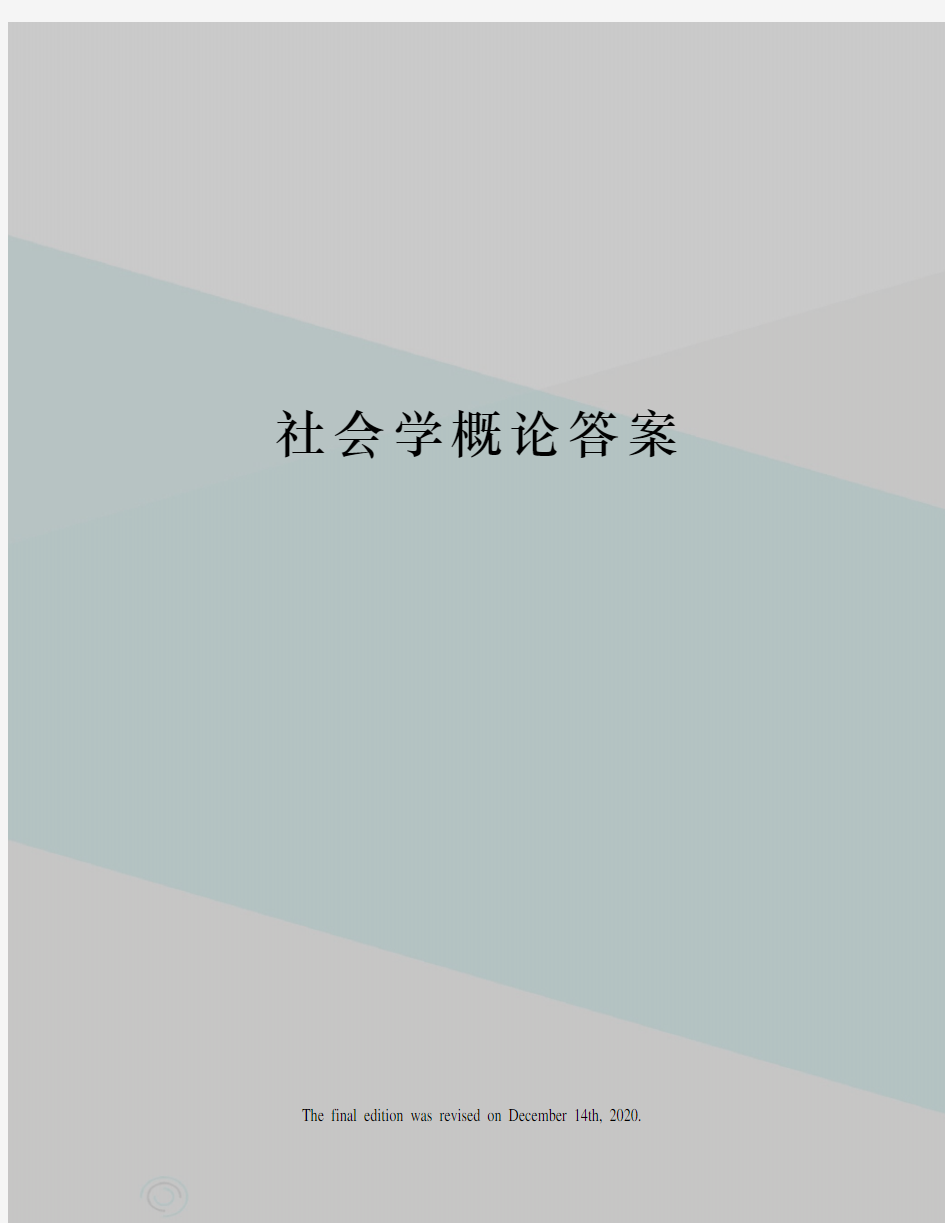 社会学概论答案

The final edition was revised on December 14th, 2020.